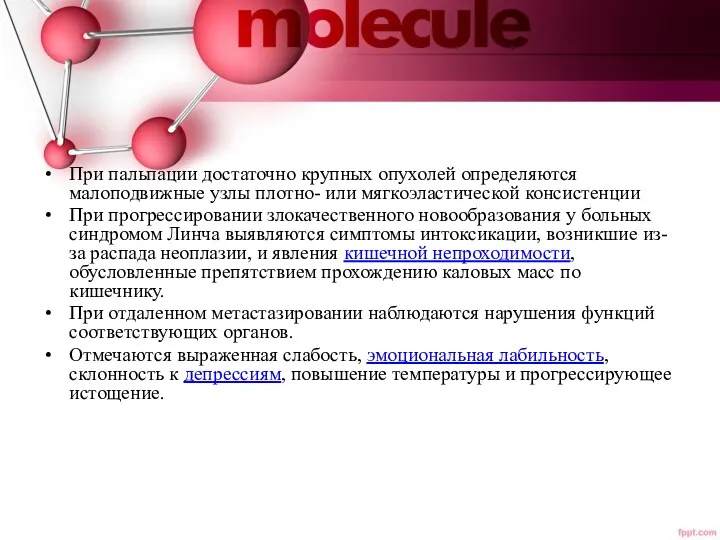 molecule

• При пальпации достаточно крупных опухолей определяются малоподвижные узлы плотно- или мягкоэластической консистенции

• При прогрессировании злокачественного новообразования у больных синдромом Линча выявляются симптомы интоксикации, возникшие из-за распада неоплазии, и явления кишечной непроходимости, обусловленные препятствием прохождению каловых масс по кишечнику.

• При отдаленном метастазировании наблюдаются нарушения функций соответствующих органов.

• Отмечаются выраженная слабость, эмоциональная лабильность, склонность к депрессиям, повышение температуры и прогрессирующее истощение.

fppt.com